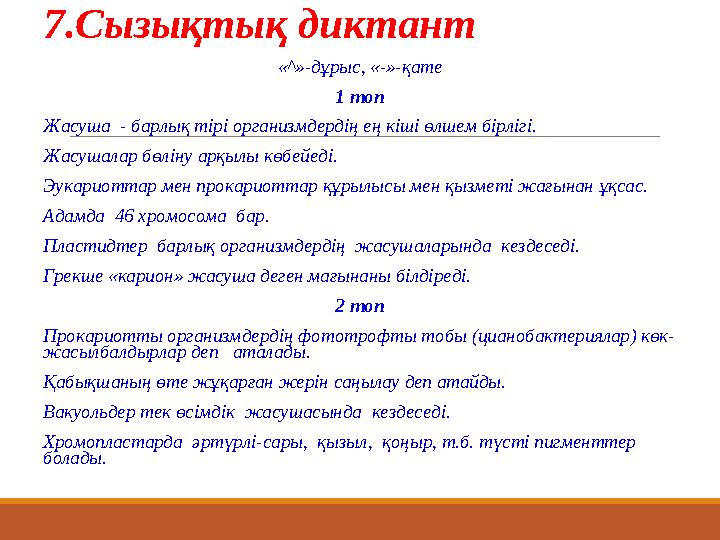 7.Сызықтық диктант

«^»-дұрыс, «-»-қате

1 топ

Жасуша - барлық тірі организмдердің ең кіші өлшем бірлігі.

Жасушалар бөліну арқылы көбейеді.

Эукариоттар мен прокариоттар құрылысы мен қызметі жағынан ұқсас.

Адамда 46 хромосома бар.

Пластидтер барлық организмдердің жасушаларында кездеседі.

Грекше «карион» жасуша деген мағынаны білдіреді.

2 топ

Прокариотты организмдердің фототрофты тобы (цианобактериялар) көк-жасылбалдырлар деп аталады.

Қабықшаның өте жұқарған жерін саңылау деп атайды.

Вакуольдер тек өсімдік жасушасында кездеседі.

Хромопластарда әртүрлі-сары, қызыл, қоңыр, т.б. түсті пигменттер болады.